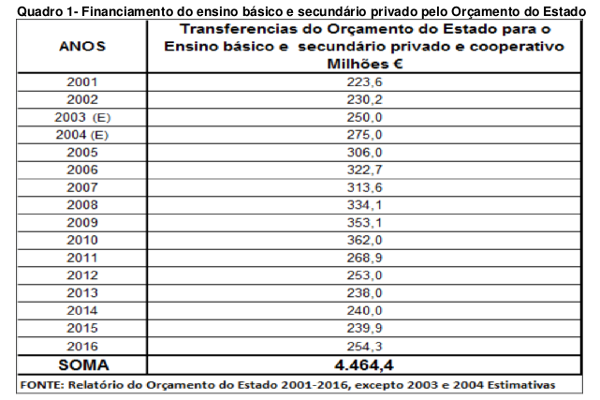 Quadro 1- Financiamento do ensino básico e secundário privado pelo Orçamento do Estado

| ANOS | Transferencias do Orçamento do Estado para o Ensino básico e secundário privado e cooperativo Milhões € |
|---|---|
| 2001 | 223,6 |
| 2002 | 230,2 |
| 2003 (E) | 250,0 |
| 2004 (E) | 275,0 |
| 2005 | 306,0 |
| 2006 | 322,7 |
| 2007 | 313,6 |
| 2008 | 334,1 |
| 2009 | 353,1 |
| 2010 | 362,0 |
| 2011 | 268,9 |
| 2012 | 253,0 |
| 2013 | 238,0 |
| 2014 | 240,0 |
| 2015 | 239,9 |
| 2016 | 254,3 |
| SOMA | 4.464,4 |

FONTE: Relatório do Orçamento do Estado 2001-2016, excepto 2003 e 2004 Estimativas